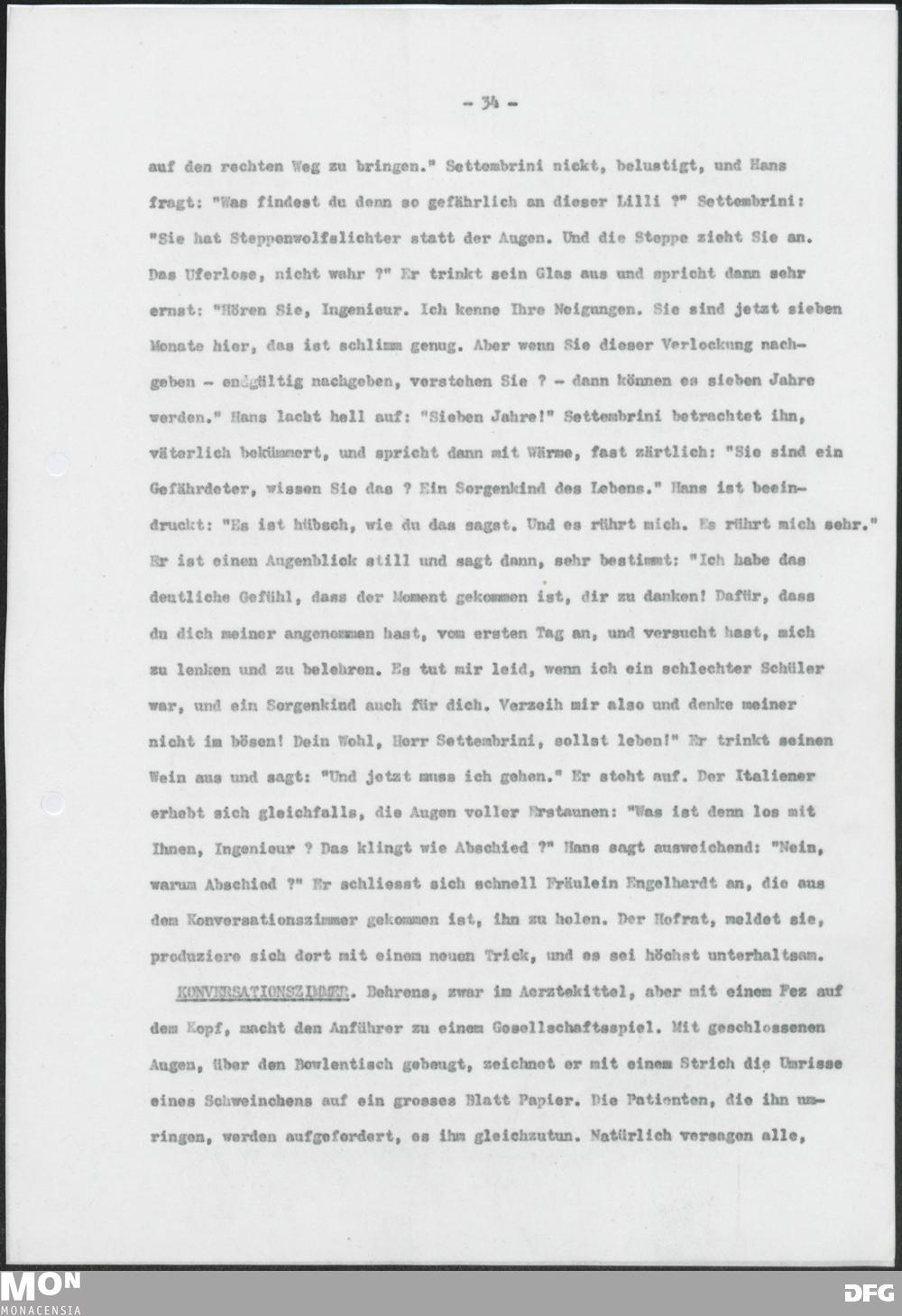 - 34 -

auf den rechten Weg zu bringen." Settembrini nickt, belustigt, und Hans fragt: "Was findest du denn so gefährlich an dieser Lilli ?" Settembrini: "Sie hat Steppenwolfslichter statt der Augen. Und die Steppe zieht Sie an. Das Uferlose, nicht wahr ?" Er trinkt sein Glas aus und spricht dann sehr ernst: "Hören Sie, Ingenieur. Ich kenne Ihre Neigungen. Sie sind jetzt sieben Monate hier, das ist schlimm genug. Aber wenn Sie dieser Verlockung nachgeben - endgültig nachgeben, verstehen Sie ? - dann können es sieben Jahre werden." Hans lacht hell auf: "Sieben Jahre!" Settembrini betrachtet ihn, väterlich bekümmert, und spricht dann mit Wärme, fast zärtlich: "Sie sind ein Gefährdeter, wissen Sie das ? Ein Sorgenkind des Lebens." Hans ist beeindruckt: "Es ist hübsch, wie du das sagst. Und es rührt mich. Es rührt mich sehr." Er ist einen Augenblick still und sagt dann, sehr bestimmt: "Ich habe das deutliche Gefühl, dass der Moment gekommen ist, dir zu danken! Dafür, dass du dich meiner angenommen hast, vom ersten Tag an, und versucht hast, mich zu lenken und zu belehren. Es tut mir leid, wenn ich ein schlechter Schüler war, und ein Sorgenkind auch für dich. Verzeih mir also und denke meiner nicht im bösen! Dein Wohl, Herr Settembrini, sollst leben!" Er trinkt seinen Wein aus und sagt: "Und jetzt muss ich gehen." Er steht auf. Der Italiener erhebt sich gleichfalls, die Augen voller Erstaunen: "Was ist denn los mit Ihnen, Ingenieur ? Das klingt wie Abschied ?" Hans sagt ausweichend: "Nein, warum Abschied ?" Er schliesst sich schnell Fräulein Engelhardt an, die aus dem Konversationszimmer gekommen ist, ihn zu holen. Der Hofrat, meldet sie, produziere sich dort mit einem neuen Trick, und es sei höchst unterhaltsam.

KONVERSATIONSZIMMER. Behrens, zwar im Aerztekittel, aber mit einem Fez auf dem Kopf, macht den Anführer zu einem Gesellschaftsspiel. Mit geschlossenen Augen, über den Bowlentisch gebeugt, zeichnet er mit einem Strich die Umrisse eines Schweinchens auf ein grosses Blatt Papier. Die Patienten, die ihn umringen, werden aufgefordert, es ihm gleichzutun. Natürlich versagen alle,

MON MONACENSIA

DFG